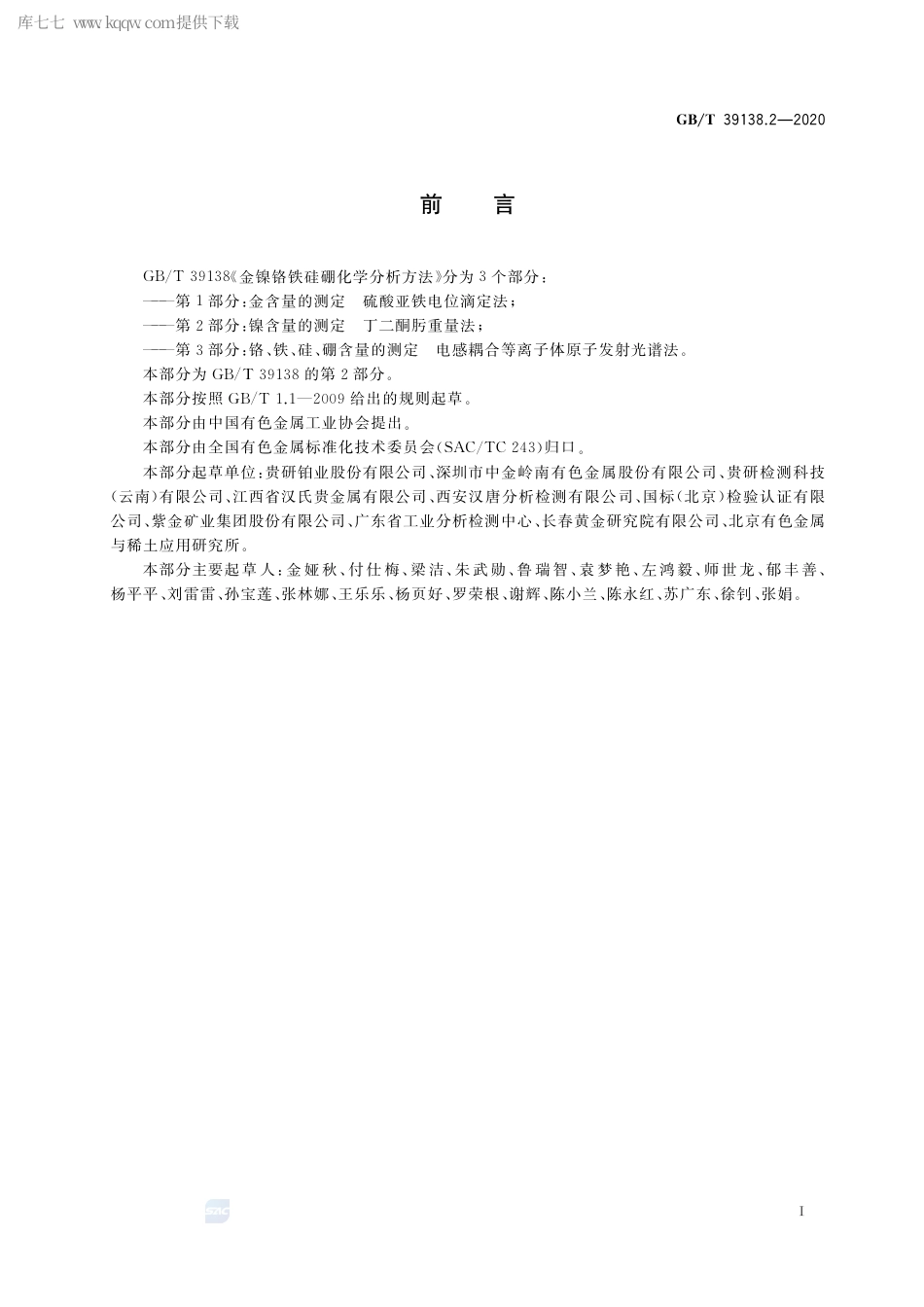 库七七 www.kqqw.com提供下载

GB/T 39138.2—2020

前　言

GB/T 39138《金镍铬铁硅硼化学分析方法》分为3个部分：
——第1部分：金含量的测定　硫酸亚铁电位滴定法；
——第2部分：镍含量的测定　丁二酮肟重量法；
——第3部分：铬、铁、硅、硼含量的测定　电感耦合等离子体原子发射光谱法。
本部分为GB/T 39138的第2部分。
本部分按照GB/T 1.1—2009给出的规则起草。
本部分由中国有色金属工业协会提出。
本部分由全国有色金属标准化技术委员会(SAC/TC 243)归口。
本部分起草单位：贵研铂业股份有限公司、深圳市中金岭南有色金属股份有限公司、贵研检测科技(云南)有限公司、江西省汉氏贵金属有限公司、西安汉唐分析检测有限公司、国标(北京)检验认证有限公司、紫金矿业集团股份有限公司、广东省工业分析检测中心、长春黄金研究院有限公司、北京有色金属与稀土应用研究所。
本部分主要起草人：金娅秋、付仕梅、梁洁、朱武勋、鲁瑞智、袁梦艳、左鸿毅、师世龙、郁丰善、杨平平、刘雷雷、孙宝莲、张林娜、王乐乐、杨页好、罗荣根、谢辉、陈小兰、陈永红、苏广东、徐钊、张娟。

SAC

I